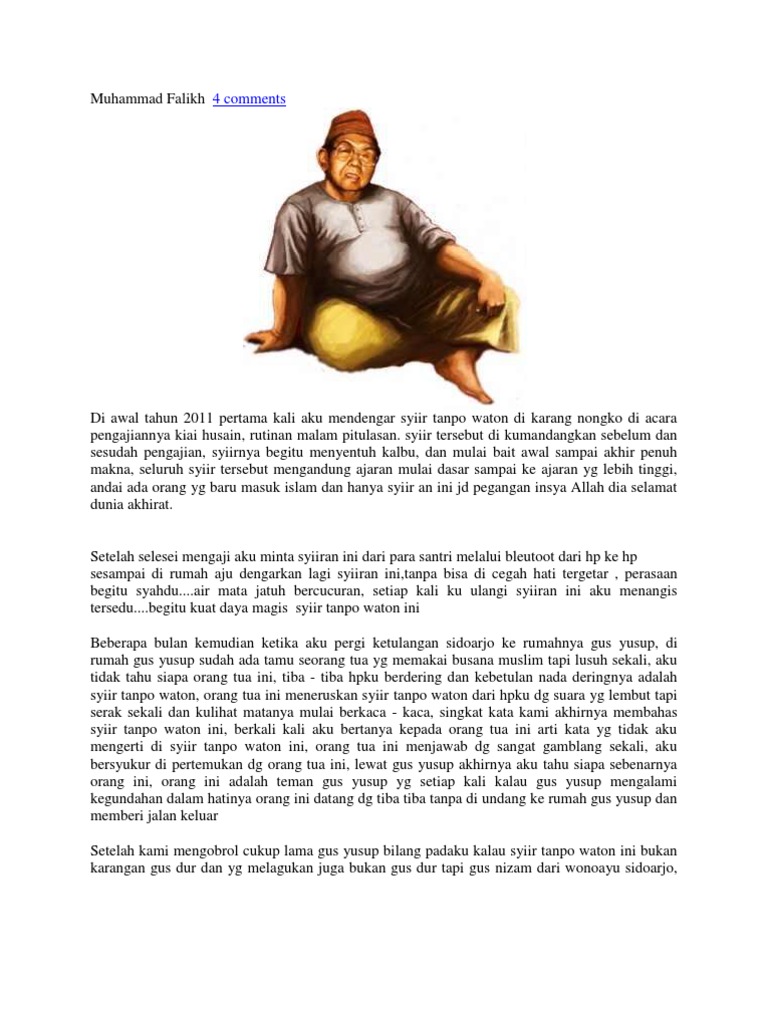 Muhammad Falikh 4 comments

Di awal tahun 2011 pertama kali aku mendengar syiir tanpo waton di karang nongko di acara pengajiannya kiai husain, rutinan malam pitulasan. syiir tersebut di kumandangkan sebelum dan sesudah pengajian, syiirnya begitu menyentuh kalbu, dan mulai bait awal sampai akhir penuh makna, seluruh syiir tersebut mengandung ajaran mulai dasar sampai ke ajaran yg lebih tinggi, andai ada orang yg baru masuk islam dan hanya syiir an ini jd pegangan insya Allah dia selamat dunia akhirat.

Setelah selesei mengaji aku minta syiiran ini dari para santri melalui bleutoot dari hp ke hp sesampai di rumah aju dengarkan lagi syiiran ini,tanpa bisa di cegah hati tergetar , perasaan begitu syahdu....air mata jatuh bercucuran, setiap kali ku ulangi syiiran ini aku menangis tersedu....begitu kuat daya magis syiir tanpo waton ini

Beberapa bulan kemudian ketika aku pergi ketulangan sidoarjo ke rumahnya gus yusup, di rumah gus yusup sudah ada tamu seorang tua yg memakai busana muslim tapi lusuh sekali, aku tidak tahu siapa orang tua ini, tiba - tiba hpku berdering dan kebetulan nada deringnya adalah syiir tanpo waton, orang tua ini meneruskan syiir tanpo waton dari hpku dg suara yg lembut tapi serak sekali dan kulihat matanya mulai berkaca - kaca, singkat kata kami akhirnya membahas syiir tanpo waton ini, berkali kali aku bertanya kepada orang tua ini arti kata yg tidak aku mengerti di syiir tanpo waton ini, orang tua ini menjawab dg sangat gamblang sekali, aku bersyukur di pertemukan dg orang tua ini, lewat gus yusup akhirnya aku tahu siapa sebenarnya orang ini, orang ini adalah teman gus yusup yg setiap kali kalau gus yusup mengalami kegundahan dalam hatinya orang ini datang dg tiba tiba tanpa di undang ke rumah gus yusup dan memberi jalan keluar

Setelah kami mengobrol cukup lama gus yusup bilang padaku kalau syiir tanpo waton ini bukan karangan gus dur dan yg melagukan juga bukan gus dur tapi gus nizam dari wonoayu sidoarjo,